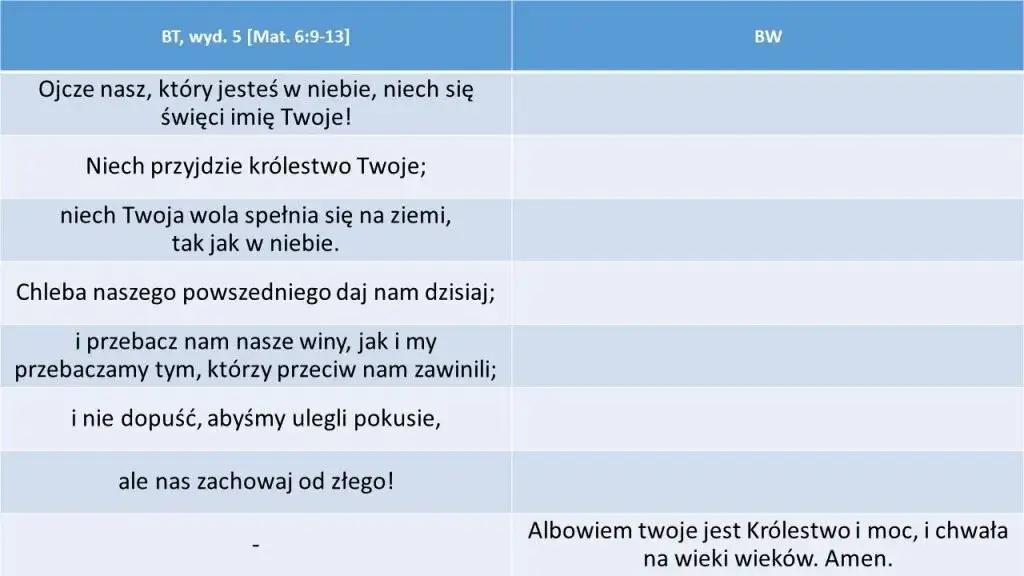 | BT, wyd. 5 [Mat. 6:9-13] | BW |
|---|---|
| Ojcze nasz, który jesteś w niebie, niech się święci imię Twoje! | |
| Niech przyjdzie królestwo Twoje; | |
| niech Twoja wola spełnia się na ziemi, tak jak w niebie. | |
| Chleba naszego powszedniego daj nam dzisiaj; | |
| i przebacz nam nasze winy, jak i my przebaczamy tym, którzy przeciw nam zawinili; | |
| i nie dopuść, abyśmy ulegli pokusie, | |
| ale nas zachowaj od złego! | |
| - | Albowiem twoje jest Królestwo i moc, i chwała na wieki wieków. Amen. |